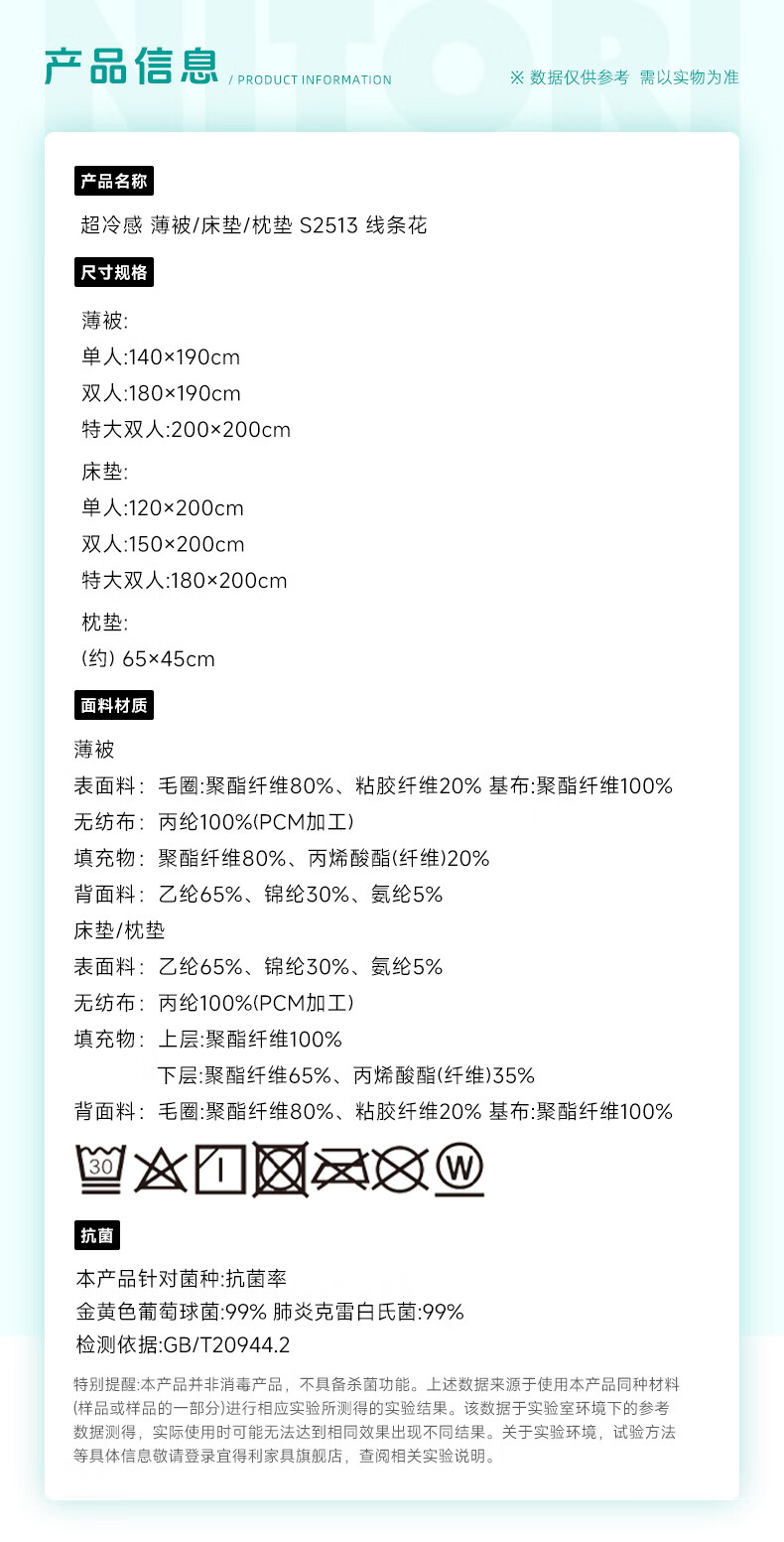 NITORI

产品信息 / PRODUCT INFORMATION

※ 数据仅供参考 需以实物为准

产品名称

超冷感 薄被/床垫/枕垫 S2513 线条花

尺寸规格

薄被:
单人:140×190cm
双人:180×190cm
特大双人:200×200cm

床垫:
单人:120×200cm
双人:150×200cm
特大双人:180×200cm

枕垫:
(约) 65×45cm

面料材质

薄被
表面料: 毛圈:聚酯纤维80%、粘胶纤维20% 基布:聚酯纤维100%
无纺布: 丙纶100%(PCM加工)
填充物: 聚酯纤维80%、丙烯酸酯(纤维)20%
背面料: 乙纶65%、锦纶30%、氨纶5%
床垫/枕垫
表面料: 乙纶65%、锦纶30%、氨纶5%
无纺布: 丙纶100%(PCM加工)
填充物: 上层:聚酯纤维100%
下层:聚酯纤维65%、丙烯酸酯(纤维)35%
背面料: 毛圈:聚酯纤维80%、粘胶纤维20% 基布:聚酯纤维100%

30

W

抗菌

本产品针对菌种:抗菌率
金黄色葡萄球菌:99% 肺炎克雷白氏菌:99%
检测依据:GB/T20944.2

特别提醒:本产品并非消毒产品，不具备杀菌功能。上述数据来源于使用本产品同种材料(样品或样品的一部分)进行相应实验所测得的实验结果。该数据于实验室环境下的参考数据测得，实际使用时可能无法达到相同效果出现不同结果。关于实验环境，试验方法等具体信息敬请登录宜得利家具旗舰店，查阅相关实验说明。